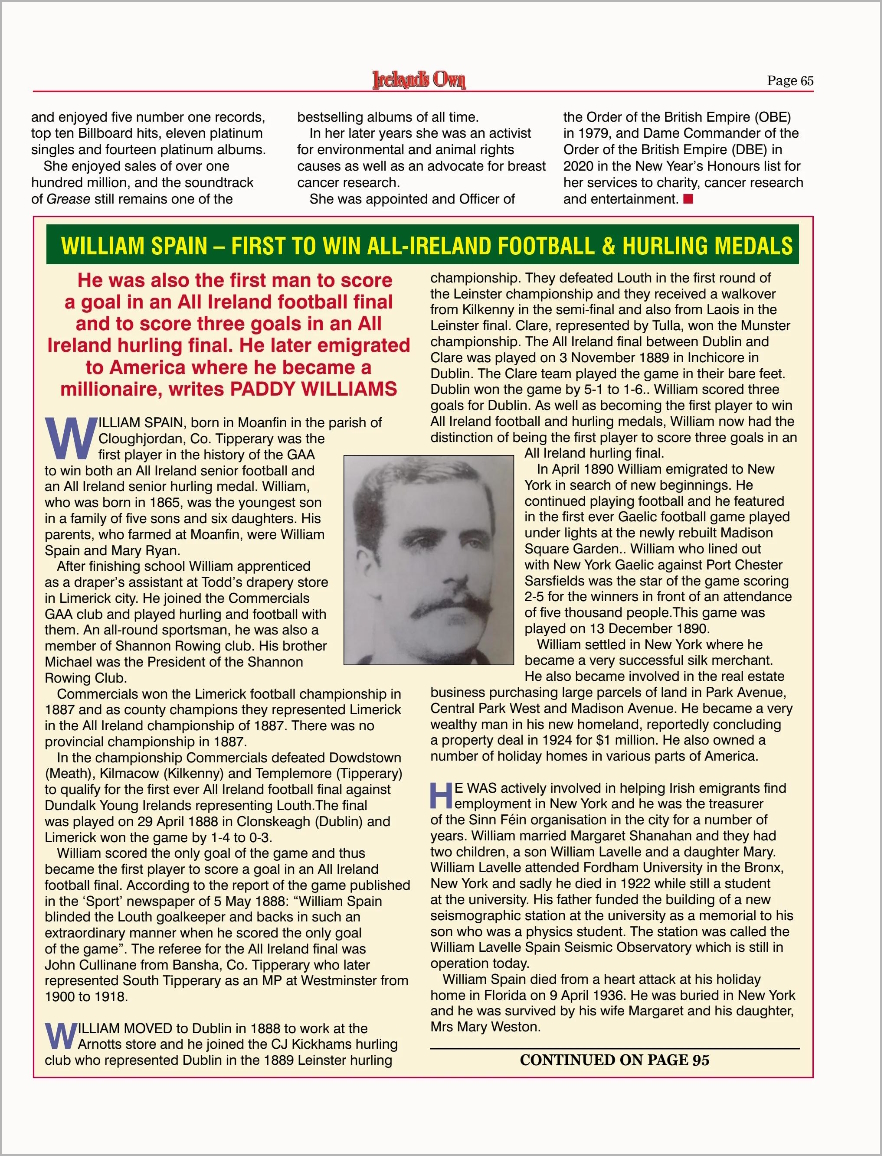 Ireland's Own

Page 65

and enjoyed five number one records, top ten Billboard hits, eleven platinum singles and fourteen platinum albums.

She enjoyed sales of over one hundred million, and the soundtrack of Grease still remains one of the bestselling albums of all time.

In her later years she was an activist for environmental and animal rights causes as well as an advocate for breast cancer research.

She was appointed and Officer of the Order of the British Empire (OBE) in 1979, and Dame Commander of the Order of the British Empire (DBE) in 2020 in the New Year's Honours list for her services to charity, cancer research and entertainment.

WILLIAM SPAIN – FIRST TO WIN ALL-IRELAND FOOTBALL & HURLING MEDALS

He was also the first man to score a goal in an All Ireland football final and to score three goals in an All Ireland hurling final. He later emigrated to America where he became a millionaire, writes PADDY WILLIAMS

WILLIAM SPAIN, born in Moanfin in the parish of Cloughjordan, Co. Tipperary was the first player in the history of the GAA to win both an All Ireland senior football and an All Ireland senior hurling medal. William, who was born in 1865, was the youngest son in a family of five sons and six daughters. His parents, who farmed at Moanfin, were William Spain and Mary Ryan.

After finishing school William apprenticed as a draper's assistant at Todd's drapery store in Limerick city. He joined the Commercials GAA club and played hurling and football with them. An all-round sportsman, he was also a member of Shannon Rowing club. His brother Michael was the President of the Shannon Rowing Club.

Commercials won the Limerick football championship in 1887 and as county champions they represented Limerick in the All Ireland championship of 1887. There was no provincial championship in 1887.

In the championship Commercials defeated Dowdstown (Meath), Kilmacow (Kilkenny) and Templemore (Tipperary) to qualify for the first ever All Ireland football final against Dundalk Young Irelands representing Louth.The final was played on 29 April 1888 in Clonskeagh (Dublin) and Limerick won the game by 1-4 to 0-3.

William scored the only goal of the game and thus became the first player to score a goal in an All Ireland football final. According to the report of the game published in the 'Sport' newspaper of 5 May 1888: "William Spain blinded the Louth goalkeeper and backs in such an extraordinary manner when he scored the only goal of the game". The referee for the All Ireland final was John Cullinane from Bansha, Co. Tipperary who later represented South Tipperary as an MP at Westminster from 1900 to 1918.

WILLIAM MOVED to Dublin in 1888 to work at the Arnotts store and he joined the CJ Kickhams hurling club who represented Dublin in the 1889 Leinster hurling championship. They defeated Louth in the first round of the Leinster championship and they received a walkover from Kilkenny in the semi-final and also from Laois in the Leinster final. Clare, represented by Tulla, won the Munster championship. The All Ireland final between Dublin and Clare was played on 3 November 1889 in Inchicore in Dublin. The Clare team played the game in their bare feet. Dublin won the game by 5-1 to 1-6.. William scored three goals for Dublin. As well as becoming the first player to win All Ireland football and hurling medals, William now had the distinction of being the first player to score three goals in an All Ireland hurling final.

In April 1890 William emigrated to New York in search of new beginnings. He continued playing football and he featured in the first ever Gaelic football game played under lights at the newly rebuilt Madison Square Garden.. William who lined out with New York Gaelic against Port Chester Sarsfields was the star of the game scoring 2-5 for the winners in front of an attendance of five thousand people.This game was played on 13 December 1890.

William settled in New York where he became a very successful silk merchant. He also became involved in the real estate business purchasing large parcels of land in Park Avenue, Central Park West and Madison Avenue. He became a very wealthy man in his new homeland, reportedly concluding a property deal in 1924 for $1 million. He also owned a number of holiday homes in various parts of America.

HE WAS actively involved in helping Irish emigrants find employment in New York and he was the treasurer of the Sinn Féin organisation in the city for a number of years. William married Margaret Shanahan and they had two children, a son William Lavelle and a daughter Mary. William Lavelle attended Fordham University in the Bronx, New York and sadly he died in 1922 while still a student at the university. His father funded the building of a new seismographic station at the university as a memorial to his son who was a physics student. The station was called the William Lavelle Spain Seismic Observatory which is still in operation today.

William Spain died from a heart attack at his holiday home in Florida on 9 April 1936. He was buried in New York and he was survived by his wife Margaret and his daughter, Mrs Mary Weston.

CONTINUED ON PAGE 95